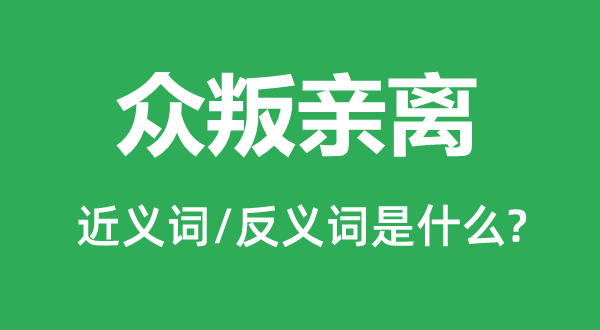 众叛亲离

近义词/反义词是什么?